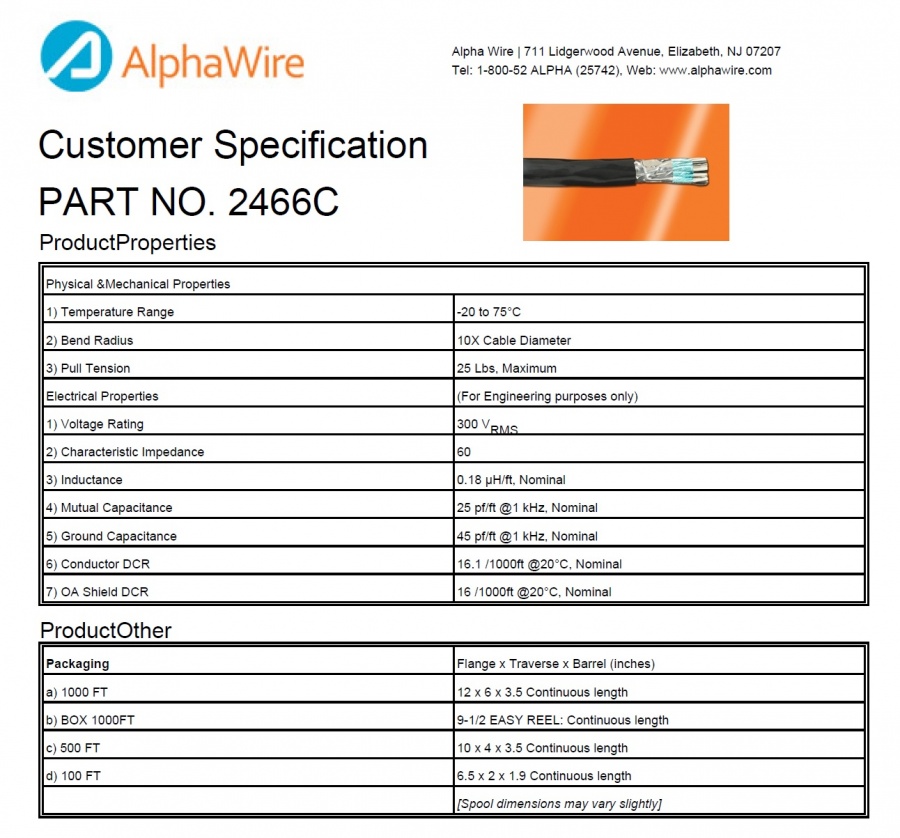 AlphaWire

Alpha Wire | 711 Lidgerwood Avenue, Elizabeth, NJ 07207
Tel: 1-800-52 ALPHA (25742), Web: www.alphawire.com

Customer Specification

PART NO. 2466C

ProductProperties

| Physical &Mechanical Properties | |
|---|---|
| 1) Temperature Range | -20 to 75°C |
| 2) Bend Radius | 10X Cable Diameter |
| 3) Pull Tension | 25 Lbs, Maximum |
| Electrical Properties | (For Engineering purposes only) |
| 1) Voltage Rating | 300 $V_{RMS}$ |
| 2) Characteristic Impedance | 60 |
| 3) Inductance | 0.18 µH/ft, Nominal |
| 4) Mutual Capacitance | 25 pf/ft @1 kHz, Nominal |
| 5) Ground Capacitance | 45 pf/ft @1 kHz, Nominal |
| 6) Conductor DCR | 16.1 /1000ft @20°C, Nominal |
| 7) OA Shield DCR | 16 /1000ft @20°C, Nominal |

ProductOther

| Packaging | Flange x Traverse x Barrel (inches) |
|---|---|
| a) 1000 FT | 12 x 6 x 3.5 Continuous length |
| b) BOX 1000FT | 9-1/2 EASY REEL: Continuous length |
| c) 500 FT | 10 x 4 x 3.5 Continuous length |
| d) 100 FT | 6.5 x 2 x 1.9 Continuous length |
| | [Spool dimensions may vary slightly] |